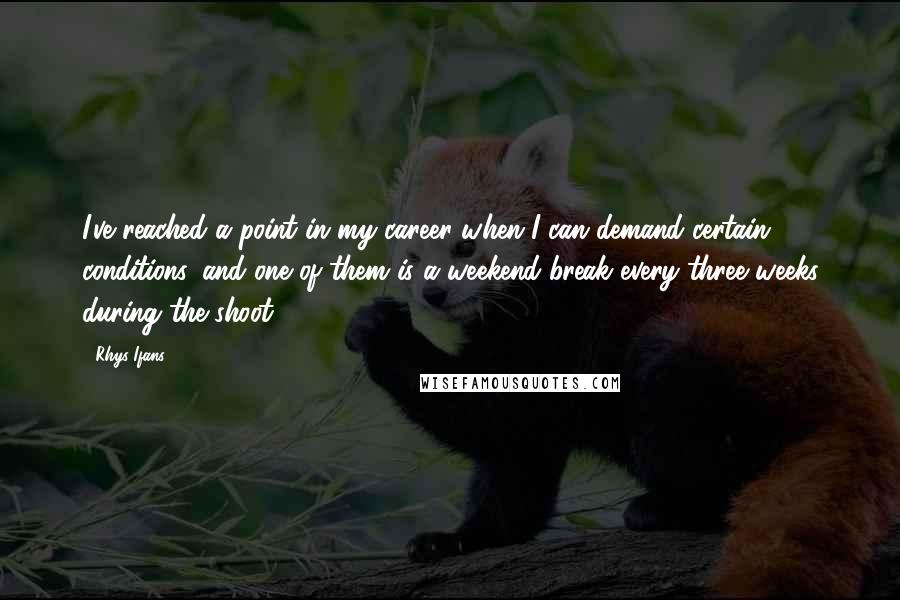 I've reached a point in my career when I can demand certain conditions, and one of them is a weekend break every three weeks during the shoot.

Rhys Ifans

WISEFAMOUSQUOTES.COM